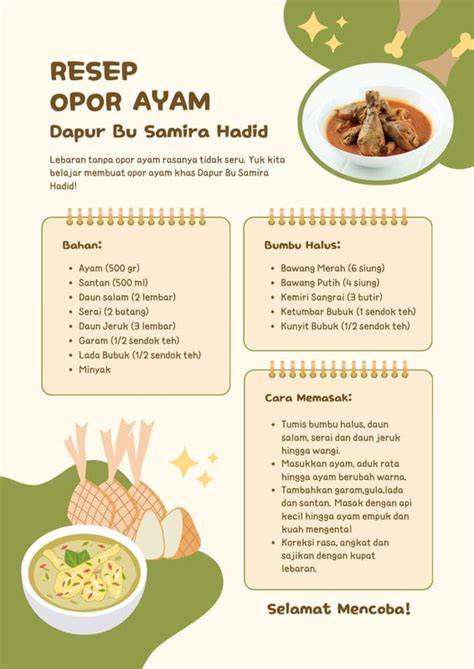 RESEP
OPOR AYAM

Dapur Bu Samira Hadid

Lebaran tanpa opor ayam rasanya tidak seru. Yuk kita belajar membuat opor ayam khas Dapur Bu Samira Hadid!

Bahan:

- Ayam (500 gr)
- Santan (500 ml)
- Daun salam (2 lembar)
- Serai (2 batang)
- Daun Jeruk (3 lembar)
- Garam (1/2 sendok teh)
- Lada Bubuk (1/2 sendok teh)
- Minyak

Bumbu Halus:

- Bawang Merah (6 siung)
- Bawang Putih (4 siung)
- Kemiri Sangrai (3 butir)
- Ketumbar Bubuk (1 sendok teh)
- Kunyit Bubuk (1/2 sendok teh)

Cara Memasak:

- Tumis bumbu halus, daun salam, serai dan daun jeruk hingga wangi.
- Masukkan ayam, aduk rata hingga ayam berubah warna.
- Tambahkan garam,gula,lada dan santan. Masak dengan api kecil hingga ayam empuk dan kuah mengental
- Koreksi rasa, angkat dan sajikan dengan kupat lebaran.

Selamat Mencoba!